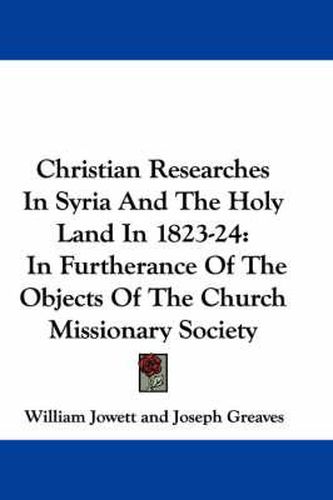 Christian Researches In Syria And The Holy Land In 1823-24: In Furtherance Of The Objects Of The Church Missionary Society

William Jowett and Joseph Greaves